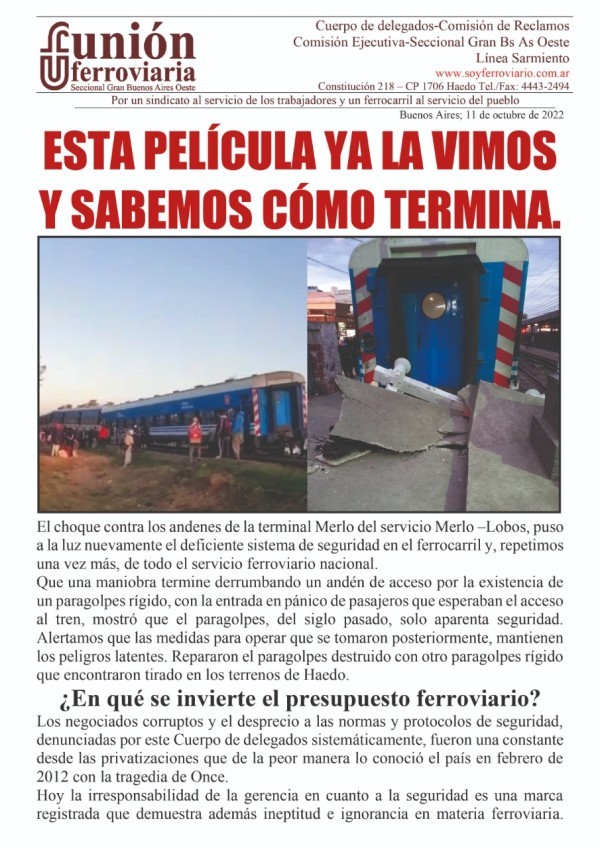 unión ferroviaria
Seccional Gran Buenos Aires Oeste

Cuerpo de delegados-Comisión de Reclamos
Comisión Ejecutiva-Seccional Gran Bs As Oeste
Línea Sarmiento
www.soyferroviario.com.ar
Constitución 218 – CP 1706 Haedo Tel./Fax: 4443-2494

Por un sindicato al servicio de los trabajadores y un ferrocarril al servicio del pueblo

Buenos Aires; 11 de octubre de 2022

ESTA PELÍCULA YA LA VIMOS Y SABEMOS CÓMO TERMINA.

El choque contra los andenes de la terminal Merlo del servicio Merlo –Lobos, puso a la luz nuevamente el deficiente sistema de seguridad en el ferrocarril y, repetimos una vez más, de todo el servicio ferroviario nacional.
Que una maniobra termine derrumbando un andén de acceso por la existencia de un paragolpes rígido, con la entrada en pánico de pasajeros que esperaban el acceso al tren, mostró que el paragolpes, del siglo pasado, solo aparenta seguridad. Alertamos que las medidas para operar que se tomaron posteriormente, mantienen los peligros latentes. Repararon el paragolpes destruido con otro paragolpes rígido que encontraron tirado en los terrenos de Haedo.

¿En qué se invierte el presupuesto ferroviario?

Los negociados corruptos y el desprecio a las normas y protocolos de seguridad, denunciadas por este Cuerpo de delegados sistemáticamente, fueron una constante desde las privatizaciones que de la peor manera lo conoció el país en febrero de 2012 con la tragedia de Once.
Hoy la irresponsabilidad de la gerencia en cuanto a la seguridad es una marca registrada que demuestra además ineptitud e ignorancia en materia ferroviaria.